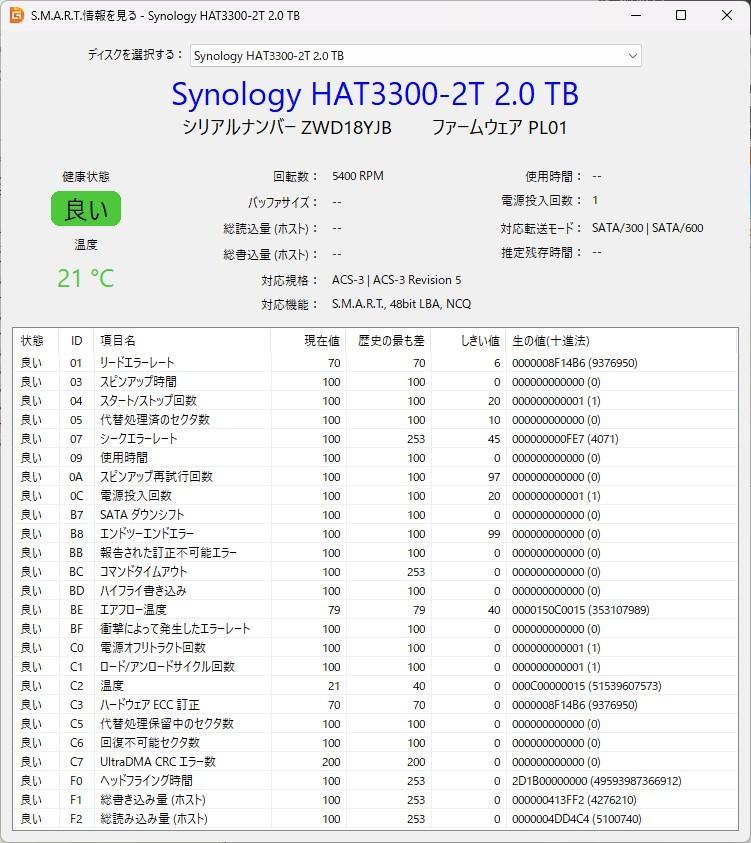 S.M.A.R.T.情報を見る - Synology HAT3300-2T 2.0 TB

ディスクを選択する： Synology HAT3300-2T 2.0 TB

Synology HAT3300-2T 2.0 TB

シリアルナンバー ZWD18YJB　ファームウェア PL01

健康状態
良い
温度
21 °C

回転数： 5400 RPM
バッファサイズ： --
総読込量 (ホスト)： --
総書込量 (ホスト)： --
対応規格： ACS-3 | ACS-3 Revision 5
対応機能： S.M.A.R.T., 48bit LBA, NCQ

使用時間： --
電源投入回数： 1
対応転送モード： SATA/300 | SATA/600
推定残存時間： --

| 状態 | ID | 項目名 | 現在値 | 歴史の最も差 | しきい値 | 生の値(十進法) |
|---|---|---|---|---|---|---|
| 良い | 01 | リードエラーレート | 70 | 70 | 6 | 0000008F14B6 (9376950) |
| 良い | 03 | スピンアップ時間 | 100 | 100 | 0 | 000000000000 (0) |
| 良い | 04 | スタート/ストップ回数 | 100 | 100 | 20 | 000000000001 (1) |
| 良い | 05 | 代替処理済のセクタ数 | 100 | 100 | 10 | 000000000000 (0) |
| 良い | 07 | シークエラーレート | 100 | 253 | 45 | 000000000FE7 (4071) |
| 良い | 09 | 使用時間 | 100 | 100 | 0 | 000000000000 (0) |
| 良い | 0A | スピンアップ再試行回数 | 100 | 100 | 97 | 000000000000 (0) |
| 良い | 0C | 電源投入回数 | 100 | 100 | 20 | 000000000001 (1) |
| 良い | B7 | SATA ダウンシフト | 100 | 100 | 0 | 000000000000 (0) |
| 良い | B8 | エンドツーエンドエラー | 100 | 100 | 99 | 000000000000 (0) |
| 良い | BB | 報告された訂正不可能エラー | 100 | 100 | 0 | 000000000000 (0) |
| 良い | BC | コマンドタイムアウト | 100 | 253 | 0 | 000000000000 (0) |
| 良い | BD | ハイフライ書き込み | 100 | 100 | 0 | 000000000000 (0) |
| 良い | BE | エアフロー温度 | 79 | 79 | 40 | 0000150C0015 (353107989) |
| 良い | BF | 衝撃によって発生したエラーレート | 100 | 100 | 0 | 000000000000 (0) |
| 良い | C0 | 電源オフリトラクト回数 | 100 | 100 | 0 | 000000000001 (1) |
| 良い | C1 | ロード/アンロードサイクル回数 | 100 | 100 | 0 | 000000000001 (1) |
| 良い | C2 | 温度 | 21 | 40 | 0 | 000C00000015 (51539607573) |
| 良い | C3 | ハードウェア ECC 訂正 | 70 | 70 | 0 | 0000008F14B6 (9376950) |
| 良い | C5 | 代替処理保留中のセクタ数 | 100 | 100 | 0 | 000000000000 (0) |
| 良い | C6 | 回復不可能セクタ数 | 100 | 100 | 0 | 000000000000 (0) |
| 良い | C7 | UltraDMA CRC エラー数 | 200 | 200 | 0 | 000000000000 (0) |
| 良い | F0 | ヘッドフライング時間 | 100 | 253 | 0 | 2D1B00000000 (49593987366912) |
| 良い | F1 | 総書き込み量 (ホスト) | 100 | 253 | 0 | 000000413FF2 (4276210) |
| 良い | F2 | 総読み込み量 (ホスト) | 100 | 253 | 0 | 0000004DD4C4 (5100740) |